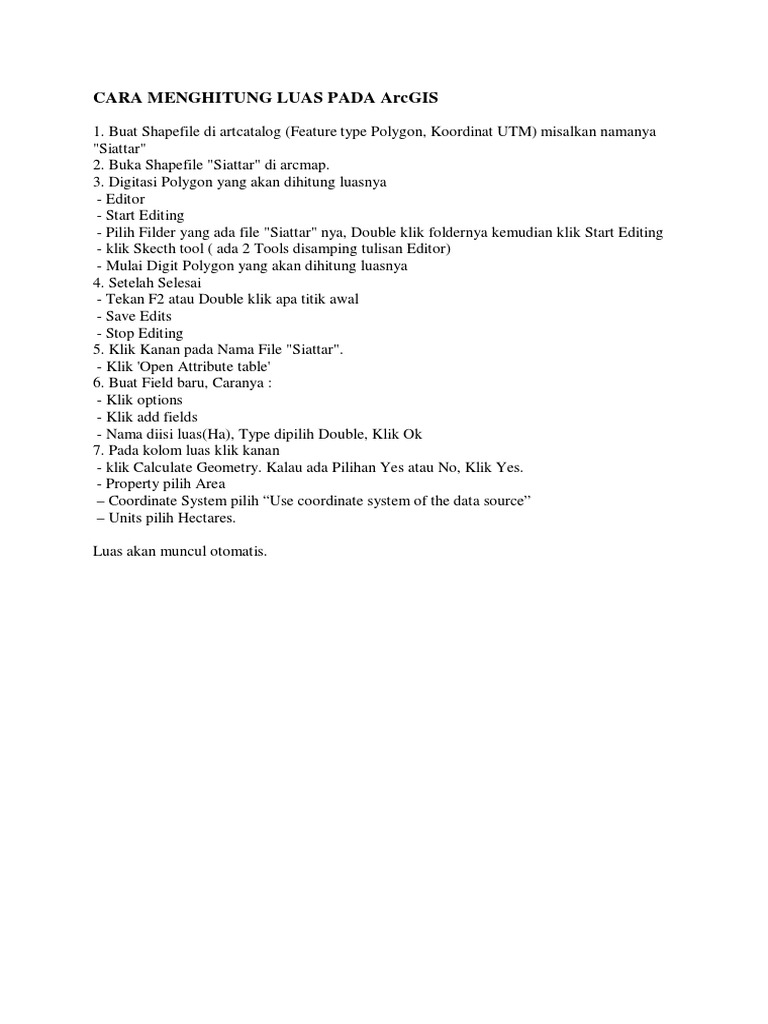 CARA MENGHITUNG LUAS PADA ArcGIS

1. Buat Shapefile di artcatalog (Feature type Polygon, Koordinat UTM) misalkan namanya "Siattar"
2. Buka Shapefile "Siattar" di arcmap.
3. Digitasi Polygon yang akan dihitung luasnya
- Editor
- Start Editing
- Pilih Filder yang ada file "Siattar" nya, Double klik foldernya kemudian klik Start Editing
- klik Skecth tool ( ada 2 Tools disamping tulisan Editor)
- Mulai Digit Polygon yang akan dihitung luasnya
4. Setelah Selesai
- Tekan F2 atau Double klik apa titik awal
- Save Edits
- Stop Editing
5. Klik Kanan pada Nama File "Siattar".
- Klik 'Open Attribute table'
6. Buat Field baru, Caranya :
- Klik options
- Klik add fields
- Nama diisi luas(Ha), Type dipilih Double, Klik Ok
7. Pada kolom luas klik kanan
- klik Calculate Geometry. Kalau ada Pilihan Yes atau No, Klik Yes.
- Property pilih Area
– Coordinate System pilih “Use coordinate system of the data source”
– Units pilih Hectares.

Luas akan muncul otomatis.